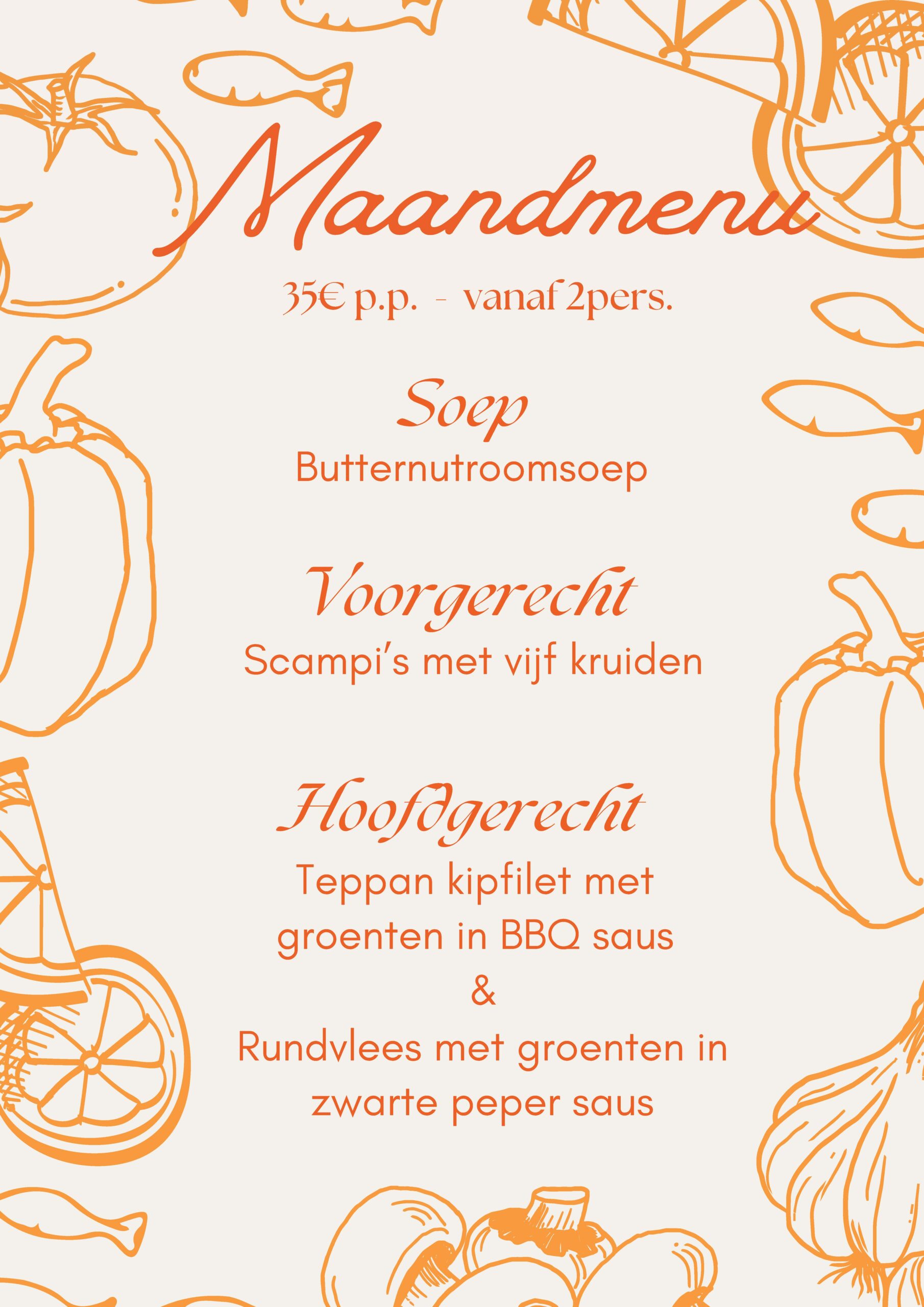 Maandmenu

35€ p.p. - vanaf 2pers.

Soep

Butternutroomsoep

Voorgerecht

Scampi's met vijf kruiden

Hoofdgerecht

Teppan kipfilet met groenten in BBQ saus

&

Rundvlees met groenten in zwarte peper saus